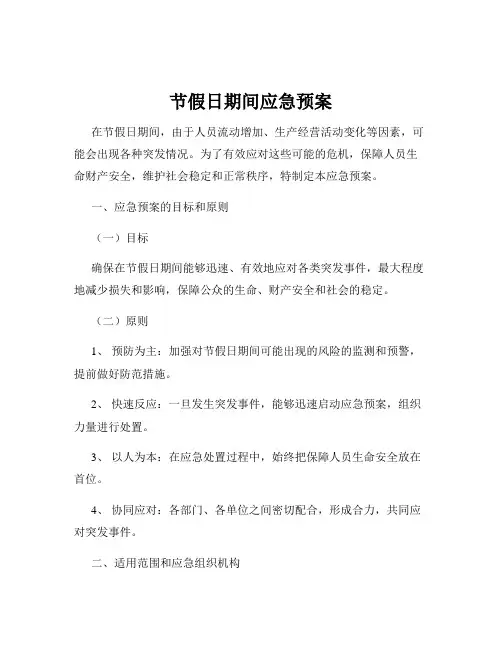 节假日期间应急预案

在节假日期间，由于人员流动增加、生产经营活动变化等因素，可能会出现各种突发情况。为了有效应对这些可能的危机，保障人员生命财产安全，维护社会稳定和正常秩序，特制定本应急预案。

一、应急预案的目标和原则

（一）目标

确保在节假日期间能够迅速、有效地应对各类突发事件，最大程度地减少损失和影响，保障公众的生命、财产安全和社会的稳定。

（二）原则

1、 预防为主：加强对节假日期间可能出现的风险的监测和预警，提前做好防范措施。

2、 快速反应：一旦发生突发事件，能够迅速启动应急预案，组织力量进行处置。

3、 以人为本：在应急处置过程中，始终把保障人员生命安全放在首位。

4、 协同应对：各部门、各单位之间密切配合，形成合力，共同应对突发事件。

二、适用范围和应急组织机构